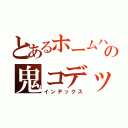 とあるホームハの
鬼コデッ
インデックス